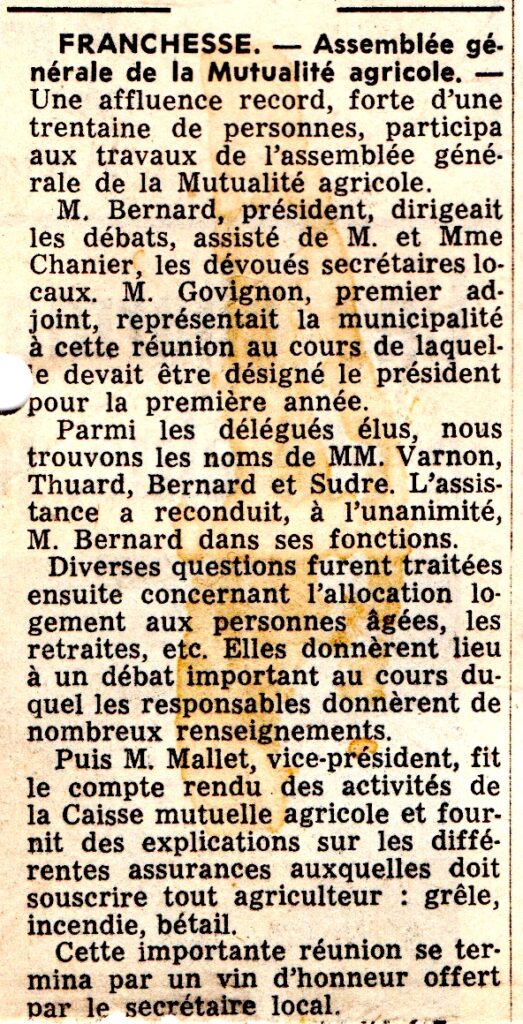 FRANCHESSE. — Assemblée générale de la Mutualité agricole. — Une affluence record, forte d'une trentaine de personnes, participa aux travaux de l'assemblée générale de la Mutualité agricole.

M. Bernard, président, dirigeait les débats, assisté de M. et Mme Chanier, les dévoués secrétaires locaux. M. Govignon, premier adjoint, représentait la municipalité à cette réunion au cours de laquelle devait être désigné le président pour la première année.

Parmi les délégués élus, nous trouvons les noms de MM. Varnon, Thuard, Bernard et Sudre. L'assistance a reconduit, à l'unanimité, M. Bernard dans ses fonctions.

Diverses questions furent traitées ensuite concernant l'allocation logement aux personnes âgées, les retraites, etc. Elles donnèrent lieu à un débat important au cours duquel les responsables donnèrent de nombreux renseignements.

Puis M. Mallet, vice-président, fit le compte rendu des activités de la Caisse mutuelle agricole et fournit des explications sur les différentes assurances auxquelles doit souscrire tout agriculteur : grêle, incendie, bétail.

Cette importante réunion se termina par un vin d'honneur offert par le secrétaire local.